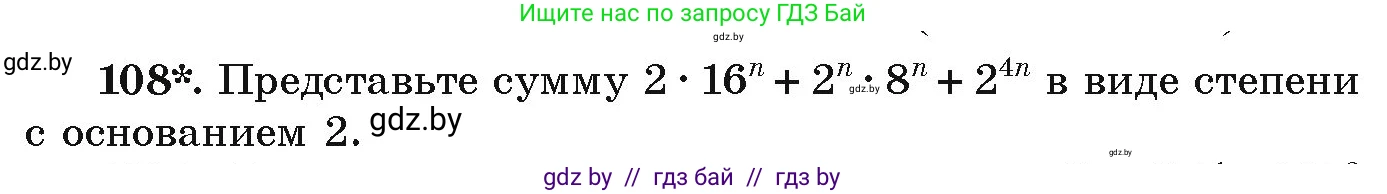 Ищите нас по запросу ГДЗ Бай

gdz.by

gdz.by

**108\*.** Представьте сумму $2 \cdot 16^n + 2^n \cdot 8^n + 2^{4n}$ в виде степени с основанием 2.

gdz.by

gdz.by

gdz.by

gdz by // гдз бай // гдз by